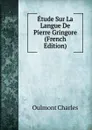 Étude Sur La Langue De Pierre Gringore (French Edition)

Oulmont Charles